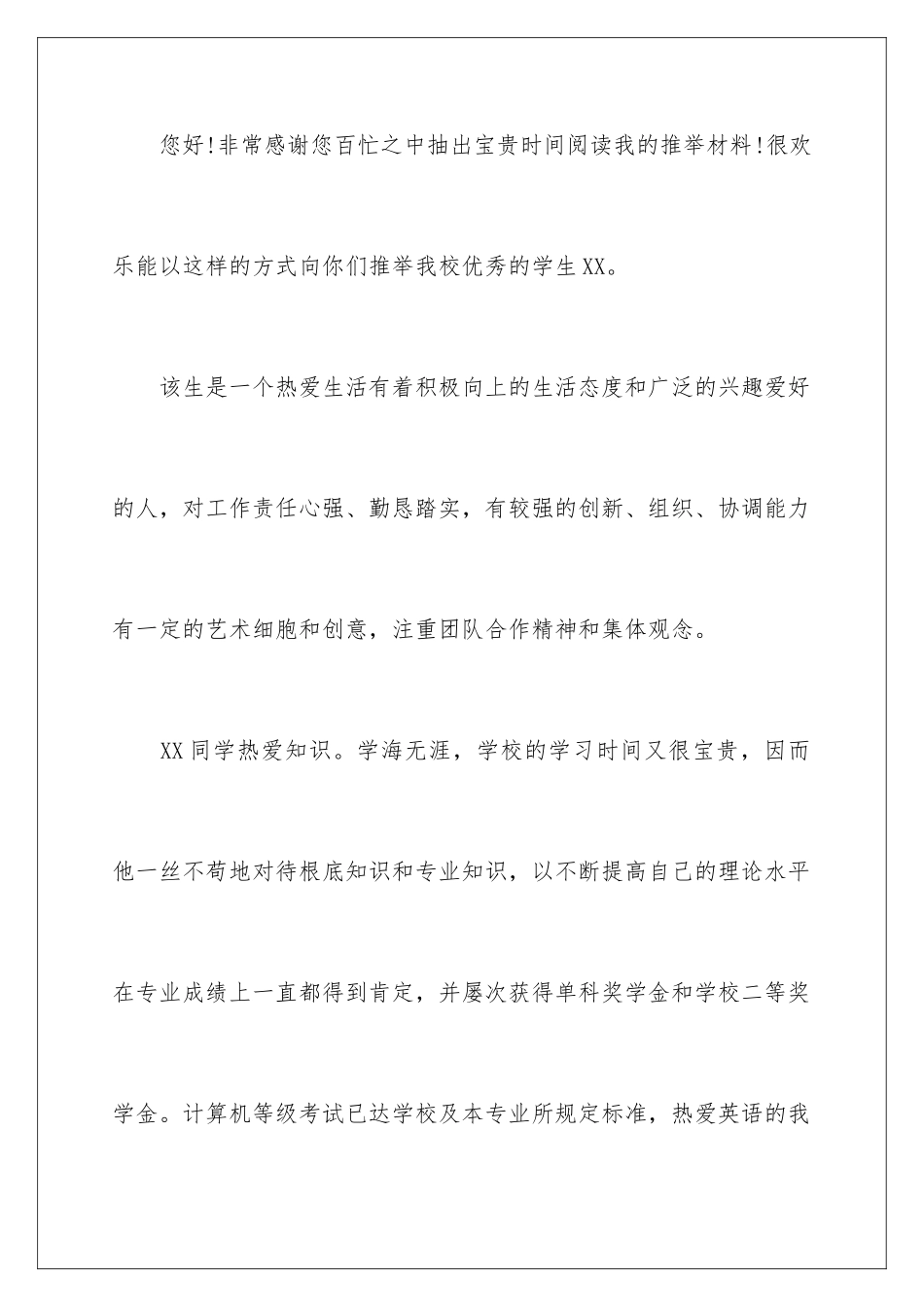 您好!非常感谢您百忙之中抽出宝贵时间阅读我的推举材料!很欢乐能以这样的方式向你们推举我校优秀的学生XX。

该生是一个热爱生活有着积极向上的生活态度和广泛的兴趣爱好的人，对工作责任心强、勤恳踏实，有较强的创新、组织、协调能力有一定的艺术细胞和创意，注重团队合作精神和集体观念。

XX同学热爱知识。学海无涯，学校的学习时间又很宝贵，因而他一丝不苟地对待根底知识和专业知识，以不断提高自己的理论水平在专业成绩上一直都得到肯定，并屡次获得单科奖学金和学校二等奖学金。计算机等级考试已达学校及本专业所规定标准，热爱英语的我